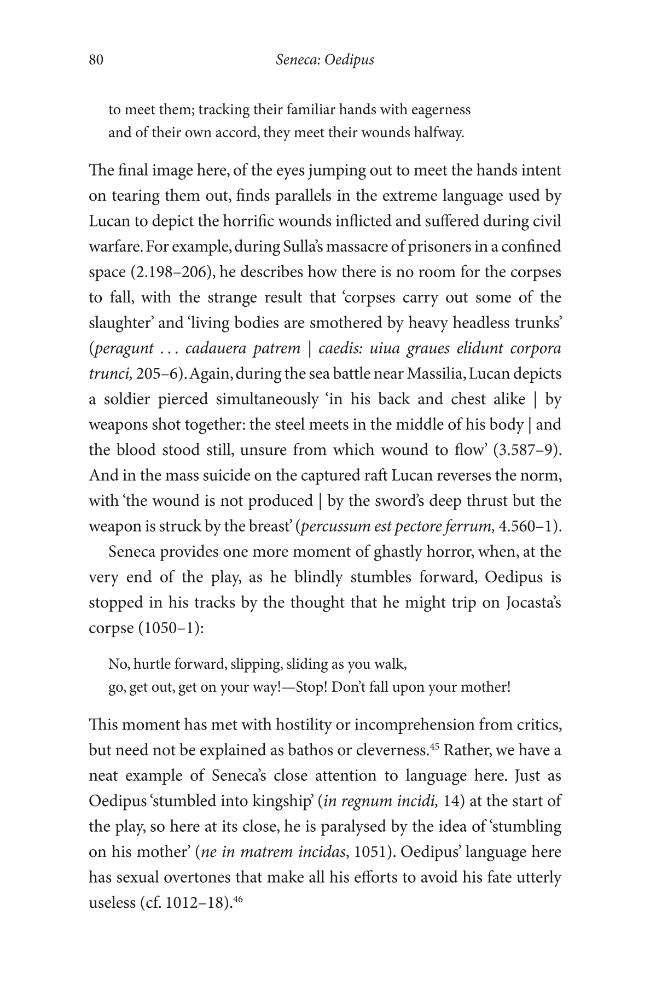 80 Seneca: Oedipus

to meet them; tracking their familiar hands with eagerness
and of their own accord, they meet their wounds halfway.

The final image here, of the eyes jumping out to meet the hands intent on tearing them out, finds parallels in the extreme language used by Lucan to depict the horrific wounds inflicted and suffered during civil warfare. For example, during Sulla's massacre of prisoners in a confined space (2.198–206), he describes how there is no room for the corpses to fall, with the strange result that 'corpses carry out some of the slaughter' and 'living bodies are smothered by heavy headless trunks' (peragunt . . . cadauera patrem | caedis: uiua graues elidunt corpora trunci, 205–6). Again, during the sea battle near Massilia, Lucan depicts a soldier pierced simultaneously 'in his back and chest alike | by weapons shot together: the steel meets in the middle of his body | and the blood stood still, unsure from which wound to flow' (3.587–9). And in the mass suicide on the captured raft Lucan reverses the norm, with 'the wound is not produced | by the sword's deep thrust but the weapon is struck by the breast' (percussum est pectore ferrum, 4.560–1).

Seneca provides one more moment of ghastly horror, when, at the very end of the play, as he blindly stumbles forward, Oedipus is stopped in his tracks by the thought that he might trip on Jocasta's corpse (1050–1):

No, hurtle forward, slipping, sliding as you walk,
go, get out, get on your way!—Stop! Don't fall upon your mother!

This moment has met with hostility or incomprehension from critics, but need not be explained as bathos or cleverness.$^{45}$ Rather, we have a neat example of Seneca's close attention to language here. Just as Oedipus 'stumbled into kingship' (in regnum incidi, 14) at the start of the play, so here at its close, he is paralysed by the idea of 'stumbling on his mother' (ne in matrem incidas, 1051). Oedipus' language here has sexual overtones that make all his efforts to avoid his fate utterly useless (cf. 1012–18).$^{46}$